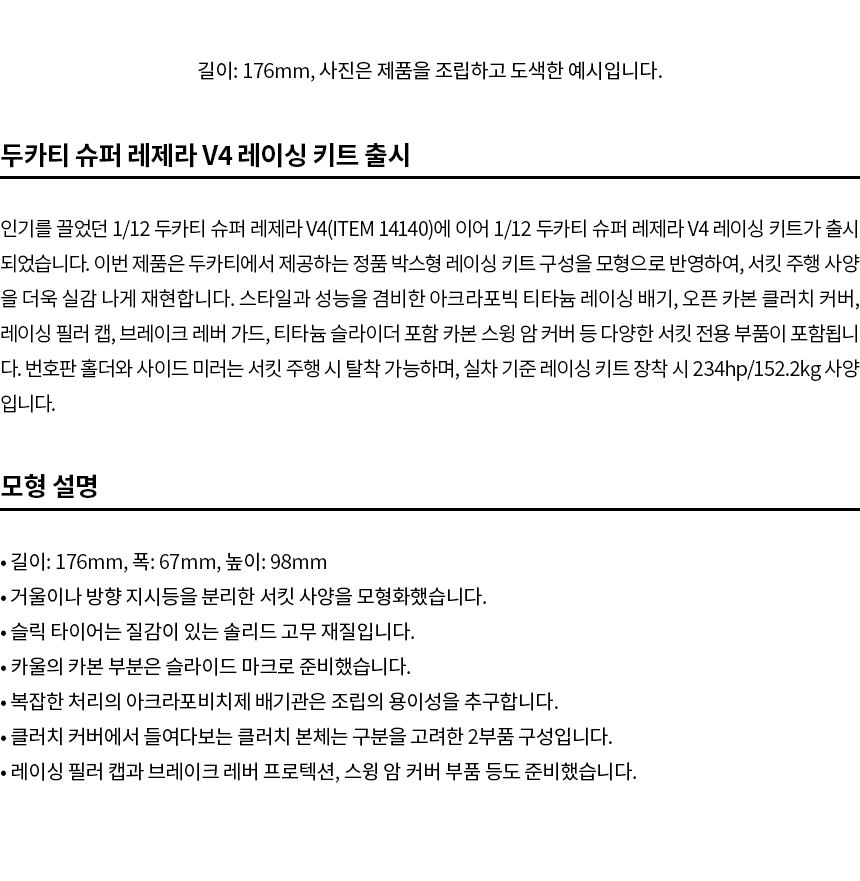 길이: 176mm, 사진은 제품을 조립하고 도색한 예시입니다.

두카티 슈퍼 레제라 V4 레이싱 키트 출시

인기를 끌었던 1/12 두카티 슈퍼 레제라 V4(ITEM 14140)에 이어 1/12 두카티 슈퍼 레제라 V4 레이싱 키트가 출시되었습니다. 이번 제품은 두카티에서 제공하는 정품 박스형 레이싱 키트 구성을 모형으로 반영하여, 서킷 주행 사양을 더욱 실감 나게 재현합니다. 스타일과 성능을 겸비한 아크라포빅 티타늄 레이싱 배기, 오픈 카본 클러치 커버, 레이싱 필러 캡, 브레이크 레버 가드, 티타늄 슬라이더 포함 카본 스윙 암 커버 등 다양한 서킷 전용 부품이 포함됩니다. 번호판 홀더와 사이드 미러는 서킷 주행 시 탈착 가능하며, 실차 기준 레이싱 키트 장착 시 234hp/152.2kg 사양입니다.

모형 설명

• 길이: 176mm, 폭: 67mm, 높이: 98mm
• 거울이나 방향 지시등을 분리한 서킷 사양을 모형화했습니다.
• 슬릭 타이어는 질감이 있는 솔리드 고무 재질입니다.
• 카울의 카본 부분은 슬라이드 마크로 준비했습니다.
• 복잡한 처리의 아크라포비치제 배기관은 조립의 용이성을 추구합니다.
• 클러치 커버에서 들여다보는 클러치 본체는 구분을 고려한 2부품 구성입니다.
• 레이싱 필러 캡과 브레이크 레버 프로텍션, 스윙 암 커버 부품 등도 준비했습니다.